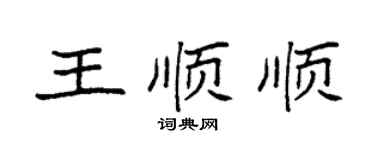 王顺顺
词典网